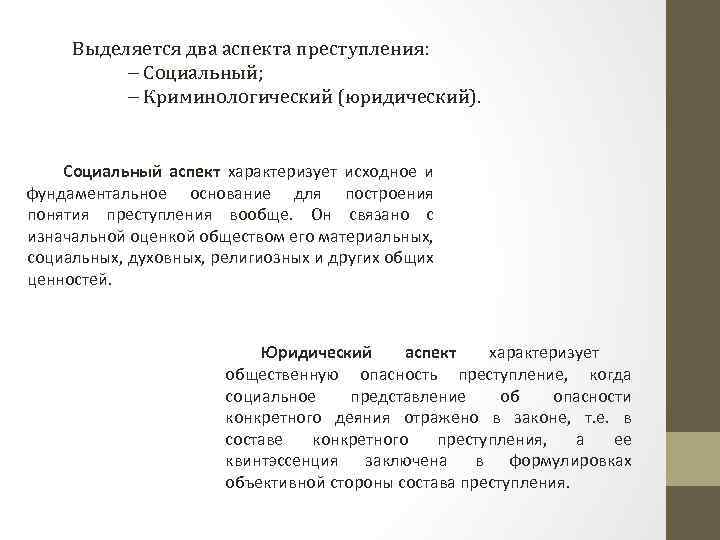 Выделяется два аспекта преступления:
– Социальный;
– Криминологический (юридический).

Социальный аспект характеризует исходное и фундаментальное основание для построения понятия преступления вообще. Он связано с изначальной оценкой обществом его материальных, социальных, духовных, религиозных и других общих ценностей.

Юридический аспект характеризует общественную опасность преступление, когда социальное представление об опасности конкретного деяния отражено в законе, т.е. в составе конкретного преступления, а ее квинтэссенция заключена в формулировках объективной стороны состава преступления.